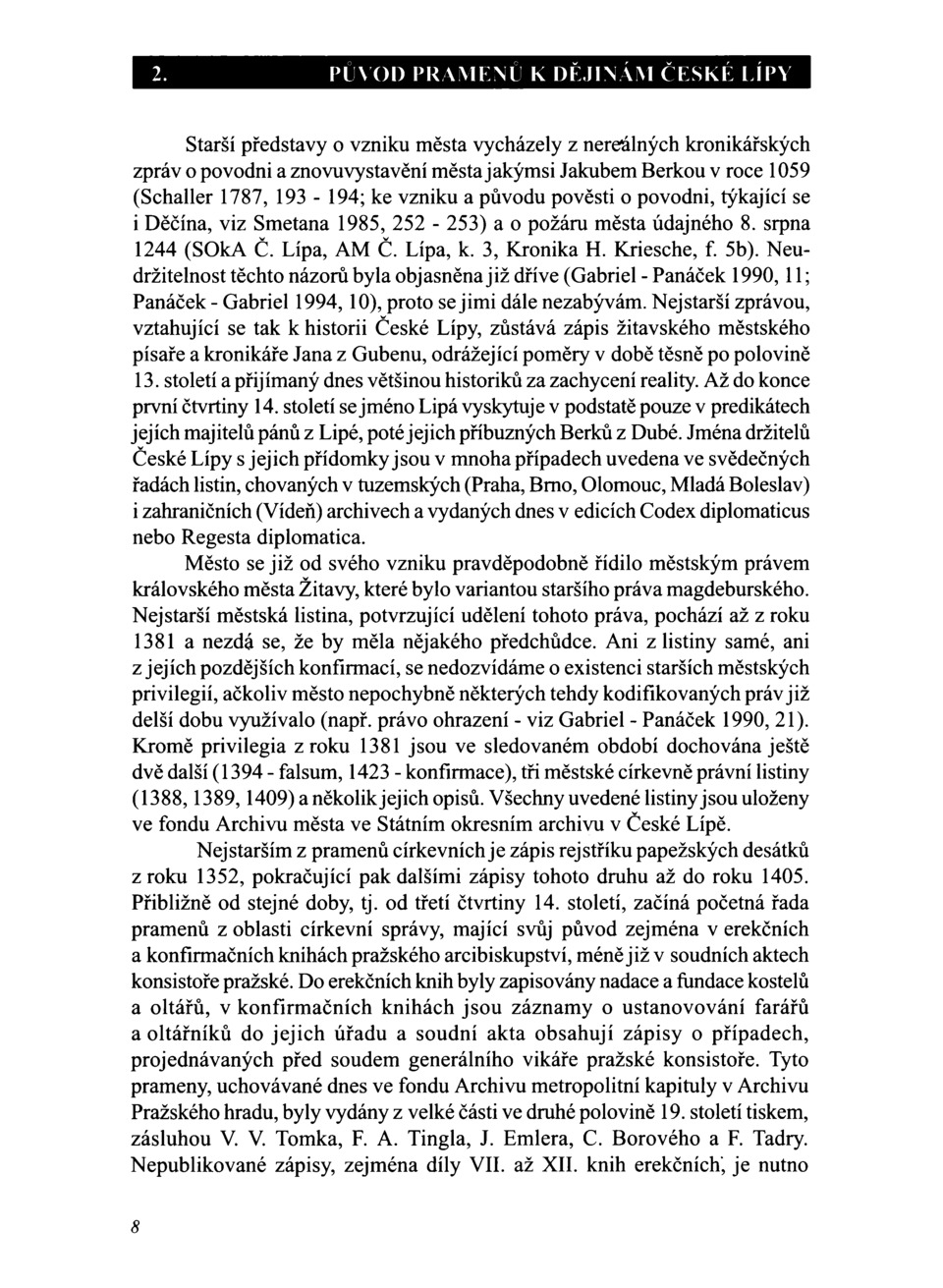 2. PŮVOD PRAMENŮ K DĚJINÁM ČESKÉ LÍPY

Starší představy o vzniku města vycházely z nereálných kronikářských zpráv o povodni a znovuvystavění města jakýmsi Jakubem Berkou v roce 1059 (Schaller 1787, 193 - 194; ke vzniku a původu pověsti o povodni, týkající se i Děčína, viz Smetana 1985, 252 - 253) a o požáru města údajného 8. srpna 1244 (SOkA Č. Lípa, AM Č. Lípa, k. 3, Kronika H. Kriesche, f. 5b). Neudržitelnost těchto názorů byla objasněna již dříve (Gabriel - Panáček 1990, 11; Panáček - Gabriel 1994, 10), proto se jimi dále nezabývám. Nejstarší zprávou, vztahující se tak k historii České Lípy, zůstává zápis žitavského městského písaře a kronikáře Jana z Gubenu, odrážející poměry v době těsně po polovině 13. století a přijímaný dnes většinou historiků za zachycení reality. Až do konce první čtvrtiny 14. století se jméno Lipá vyskytuje v podstatě pouze v predikátech jejích majitelů pánů z Lipé, poté jejich příbuzných Berků z Dubé. Jména držitelů České Lípy s jejich přídomky jsou v mnoha případech uvedena ve svědečných řadách listin, chovaných v tuzemských (Praha, Brno, Olomouc, Mladá Boleslav) i zahraničních (Vídeň) archivech a vydaných dnes v edicích Codex diplomaticus nebo Regesta diplomatica.

Město se již od svého vzniku pravděpodobně řídilo městským právem královského města Žitavy, které bylo variantou staršího práva magdeburského. Nejstarší městská listina, potvrzující udělení tohoto práva, pochází až z roku 1381 a nezdá se, že by měla nějakého předchůdce. Ani z listiny samé, ani z jejích pozdějších konfirmací, se nedozvídáme o existenci starších městských privilegií, ačkoliv město nepochybně některých tehdy kodifikovaných práv již delší dobu využívalo (např. právo ohrazení - viz Gabriel - Panáček 1990, 21). Kromě privilegia z roku 1381 jsou ve sledovaném období dochována ještě dvě další (1394 - falsum, 1423 - konfirmace), tři městské církevně právní listiny (1388, 1389, 1409) a několik jejich opisů. Všechny uvedené listiny jsou uloženy ve fondu Archivu města ve Státním okresním archivu v České Lípě.

Nejstarším z pramenů církevních je zápis rejstříku papežských desátků z roku 1352, pokračující pak dalšími zápisy tohoto druhu až do roku 1405. Přibližně od stejné doby, tj. od třetí čtvrtiny 14. století, začíná početná řada pramenů z oblasti církevní správy, mající svůj původ zejména v erekčních a konfirmačních knihách pražského arcibiskupství, méně již v soudních aktech konsistoře pražské. Do erekčních knih byly zapisovány nadace a fundace kostelů a oltářů, v konfirmačních knihách jsou záznamy o ustanovování farářů a oltářníků do jejich úřadu a soudní akta obsahují zápisy o případech, projednávaných před soudem generálního vikáře pražské konsistoře. Tyto prameny, uchovávané dnes ve fondu Archivu metropolitní kapituly v Archivu Pražského hradu, byly vydány z velké části ve druhé polovině 19. století tiskem, zásluhou V. V. Tomka, F. A. Tingla, J. Emlera, C. Borového a F. Tadry. Nepublikované zápisy, zejména díly VII. až XII. knih erekčních, je nutno

8